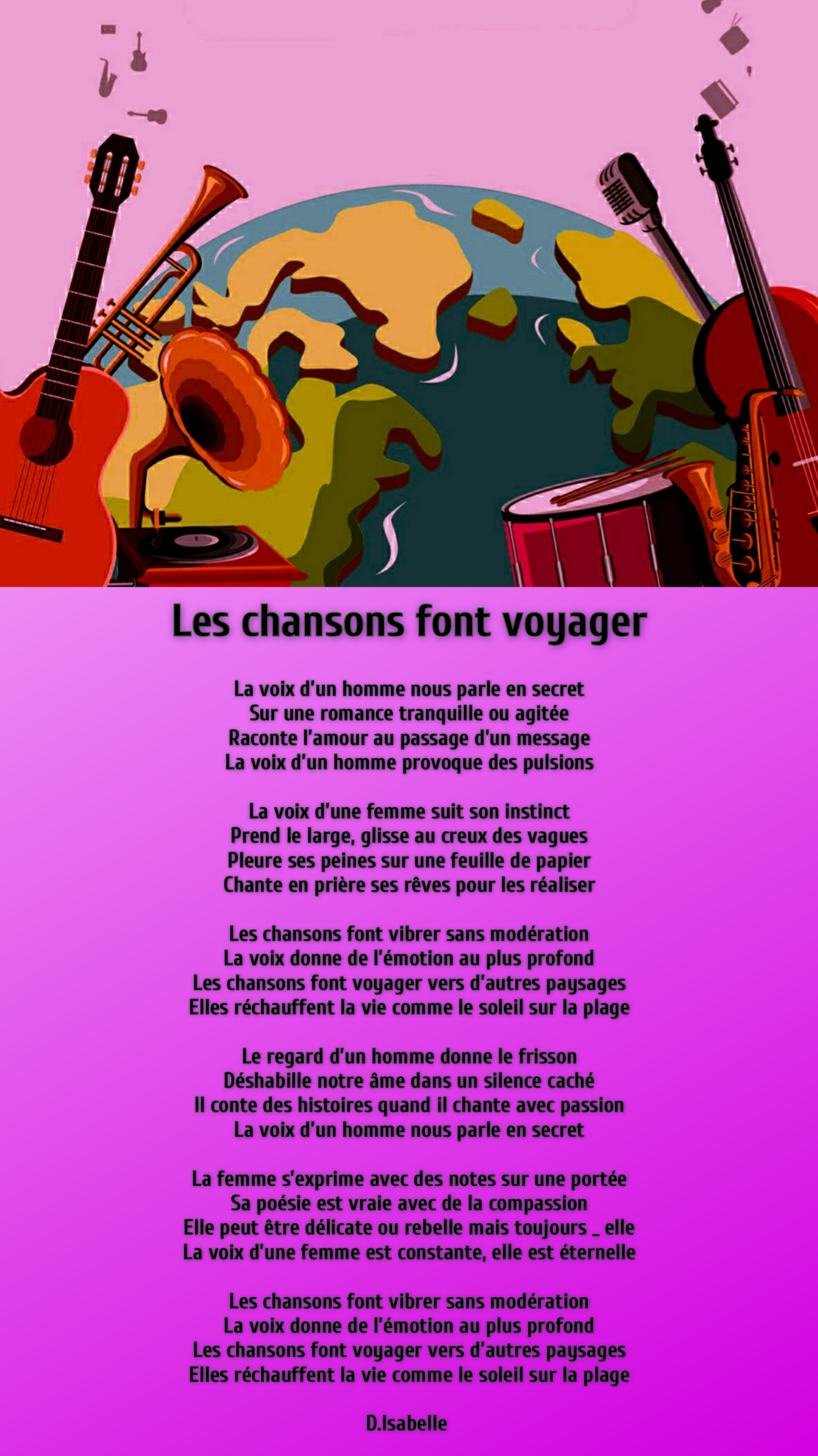 Les chansons font voyager

La voix d'un homme nous parle en secret
Sur une romance tranquille ou agitée
Raconte l'amour au passage d'un message
La voix d'un homme provoque des pulsions

La voix d'une femme suit son instinct
Prend le large, glisse au creux des vagues
Pleure ses peines sur une feuille de papier
Chante en prière ses rêves pour les réaliser

Les chansons font vibrer sans modération
La voix donne de l'émotion au plus profond
Les chansons font voyager vers d'autres paysages
Elles réchauffent la vie comme le soleil sur la plage

Le regard d'un homme donne le frisson
Déshabille notre âme dans un silence caché
Il conte des histoires quand il chante avec passion
La voix d'un homme nous parle en secret

La femme s'exprime avec des notes sur une portée
Sa poésie est vraie avec de la compassion
Elle peut être délicate ou rebelle mais toujours _ elle
La voix d'une femme est constante, elle est éternelle

Les chansons font vibrer sans modération
La voix donne de l'émotion au plus profond
Les chansons font voyager vers d'autres paysages
Elles réchauffent la vie comme le soleil sur la plage

D.Isabelle